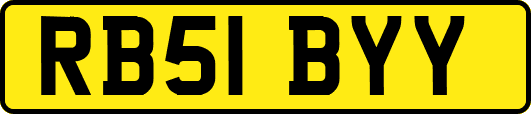 RB51 BYY